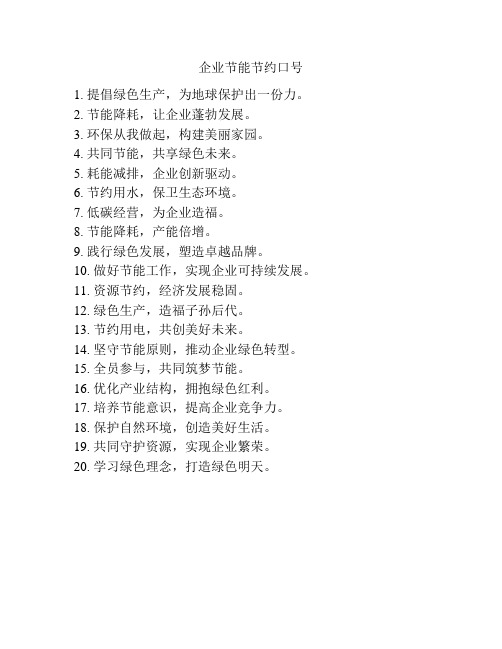 企业节能节约口号

1. 提倡绿色生产，为地球保护出一份力。
2. 节能降耗，让企业蓬勃发展。
3. 环保从我做起，构建美丽家园。
4. 共同节能，共享绿色未来。
5. 耗能减排，企业创新驱动。
6. 节约用水，保卫生态环境。
7. 低碳经营，为企业造福。
8. 节能降耗，产能倍增。
9. 践行绿色发展，塑造卓越品牌。
10. 做好节能工作，实现企业可持续发展。
11. 资源节约，经济发展稳固。
12. 绿色生产，造福子孙后代。
13. 节约用电，共创美好未来。
14. 坚守节能原则，推动企业绿色转型。
15. 全员参与，共同筑梦节能。
16. 优化产业结构，拥抱绿色红利。
17. 培养节能意识，提高企业竞争力。
18. 保护自然环境，创造美好生活。
19. 共同守护资源，实现企业繁荣。
20. 学习绿色理念，打造绿色明天。